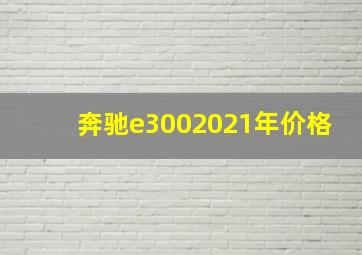 奔驰e3002021年价格